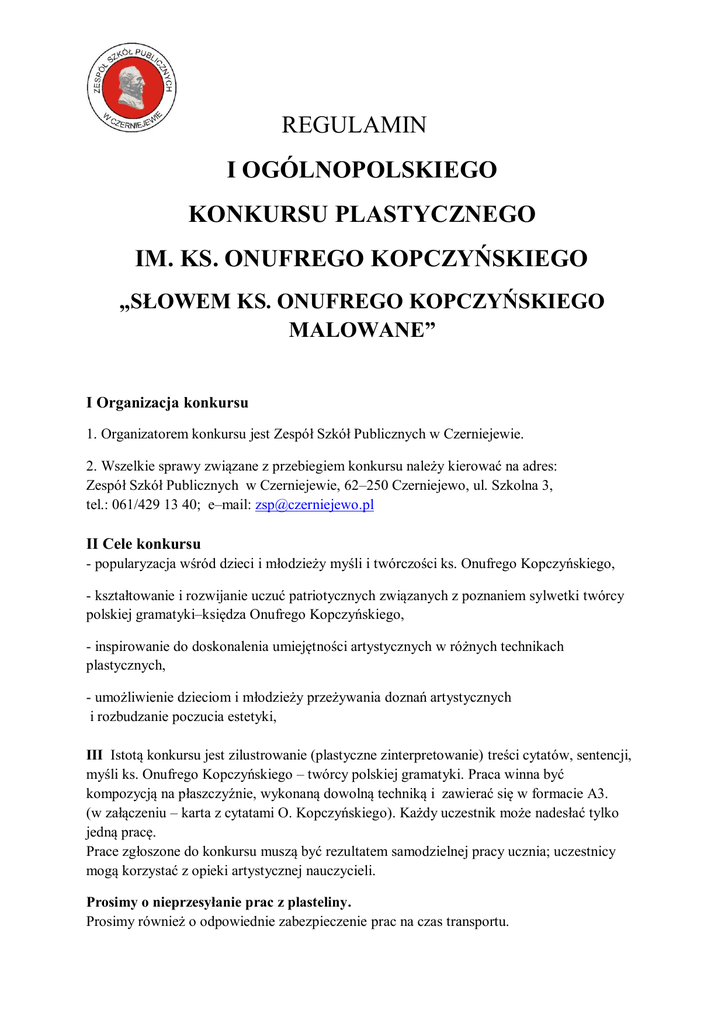 ZESPÓŁ SZKÓŁ PUBLICZNYCH W CZERNIEJEWIE

REGULAMIN

I OGÓLNOPOLSKIEGO

KONKURSU PLASTYCZNEGO

IM. KS. ONUFREGO KOPCZYŃSKIEGO

„SŁOWEM KS. ONUFREGO KOPCZYŃSKIEGO MALOWANE”

I Organizacja konkursu

1. Organizatorem konkursu jest Zespół Szkół Publicznych w Czerniejewie.

2. Wszelkie sprawy związane z przebiegiem konkursu należy kierować na adres: Zespół Szkół Publicznych w Czerniejewie, 62–250 Czerniejewo, ul. Szkolna 3, tel.: 061/429 13 40; e–mail: zsp@czerniejewo.pl

II Cele konkursu
- popularyzacja wśród dzieci i młodzieży myśli i twórczości ks. Onufrego Kopczyńskiego,

- kształtowanie i rozwijanie uczuć patriotycznych związanych z poznaniem sylwetki twórcy polskiej gramatyki–księdza Onufrego Kopczyńskiego,

- inspirowanie do doskonalenia umiejętności artystycznych w różnych technikach plastycznych,

- umożliwienie dzieciom i młodzieży przeżywania doznań artystycznych i rozbudzanie poczucia estetyki,

III Istotą konkursu jest zilustrowanie (plastyczne zinterpretowanie) treści cytatów, sentencji, myśli ks. Onufrego Kopczyńskiego – twórcy polskiej gramatyki. Praca winna być kompozycją na płaszczyźnie, wykonaną dowolną techniką i zawierać się w formacie A3. (w załączeniu – karta z cytatami O. Kopczyńskiego). Każdy uczestnik może nadesłać tylko jedną pracę.
Prace zgłoszone do konkursu muszą być rezultatem samodzielnej pracy ucznia; uczestnicy mogą korzystać z opieki artystycznej nauczycieli.

Prosimy o nieprzesyłanie prac z plasteliny.
Prosimy również o odpowiednie zabezpieczenie prac na czas transportu.